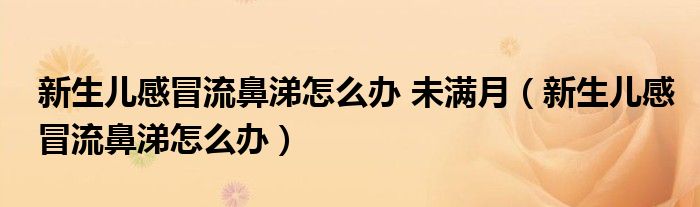 新生儿感冒流鼻涕怎么办 未满月（新生儿感冒流鼻涕怎么办）